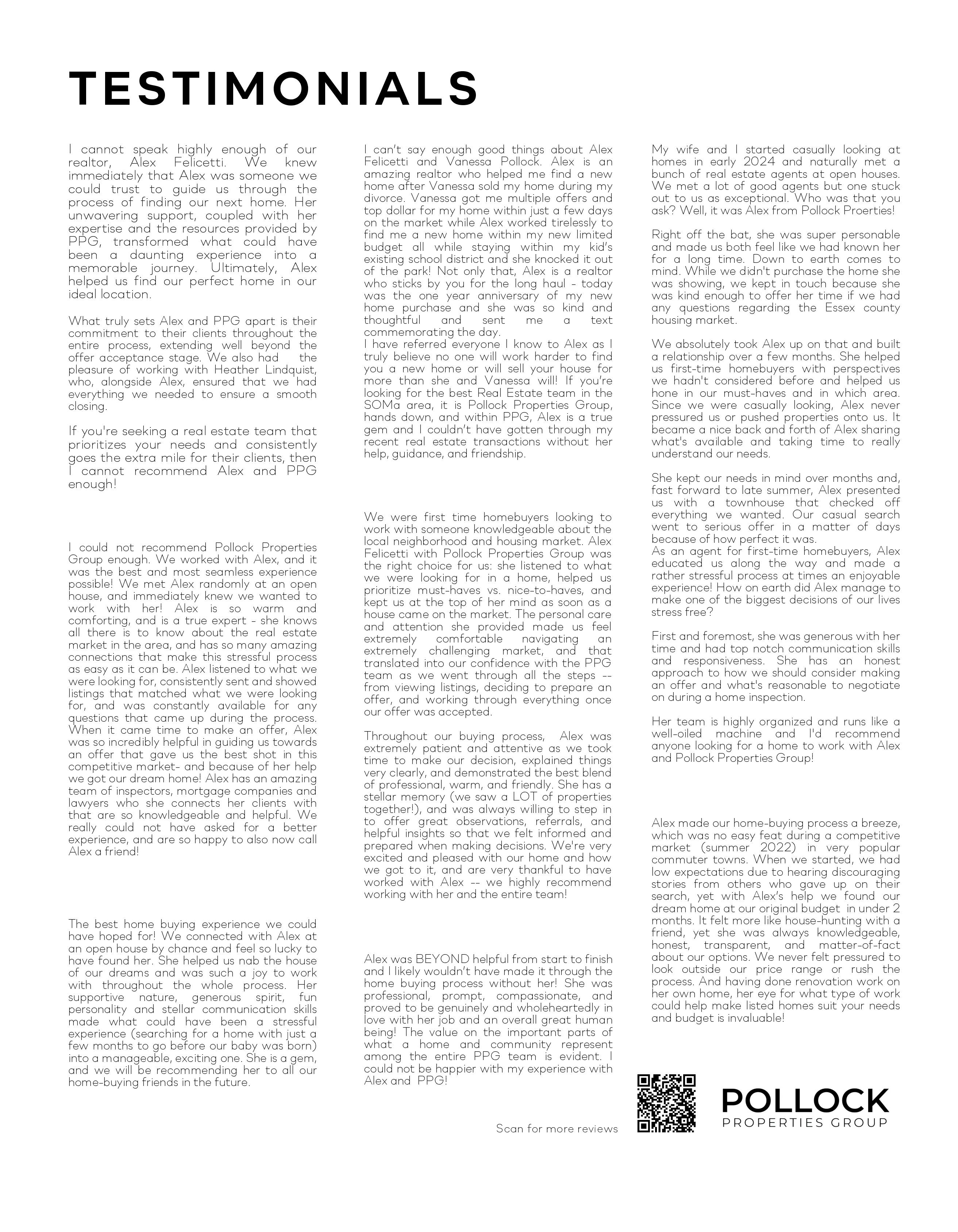 TESTIMONIALS

I cannot speak highly enough of our realtor, Alex Felicetti. We knew immediately that Alex was someone we could trust to guide us through the process of finding our next home. Her unwavering support, coupled with her expertise and the resources provided by PPG, transformed what could have been a daunting experience into a memorable journey. Ultimately, Alex helped us find our perfect home in our ideal location.

What truly sets Alex and PPG apart is their commitment to their clients throughout the entire process, extending well beyond the offer acceptance stage. We also had the pleasure of working with Heather Lindquist, who, alongside Alex, ensured that we had everything we needed to ensure a smooth closing.

If you're seeking a real estate team that prioritizes your needs and consistently goes the extra mile for their clients, then I cannot recommend Alex and PPG enough!

I could not recommend Pollock Properties Group enough. We worked with Alex, and it was the best and most seamless experience possible! We met Alex randomly at an open house, and immediately knew we wanted to work with her! Alex is so warm and comforting, and is a true expert - she knows all there is to know about the real estate market in the area, and has so many amazing connections that make this stressful process as easy as it can be. Alex listened to what we were looking for, consistently sent and showed listings that matched what we were looking for, and was constantly available for any questions that came up during the process. When it came time to make an offer, Alex was so incredibly helpful in guiding us towards an offer that gave us the best shot in this competitive market- and because of her help we got our dream home! Alex has an amazing team of inspectors, mortgage companies and lawyers who she connects her clients with that are so knowledgeable and helpful. We really could not have asked for a better experience, and are so happy to also now call Alex a friend!

The best home buying experience we could have hoped for! We connected with Alex at an open house by chance and feel so lucky to have found her. She helped us nab the house of our dreams and was such a joy to work with throughout the whole process. Her supportive nature, generous spirit, fun personality and stellar communication skills made what could have been a stressful experience (searching for a home with just a few months to go before our baby was born) into a manageable, exciting one. She is a gem, and we will be recommending her to all our home-buying friends in the future.

I can't say enough good things about Alex Felicetti and Vanessa Pollock. Alex is an amazing realtor who helped me find a new home after Vanessa sold my home during my divorce. Vanessa got me multiple offers and top dollar for my home within just a few days on the market while Alex worked tirelessly to find me a new home within my new limited budget all while staying within my kid's existing school district and she knocked it out of the park! Not only that, Alex is a realtor who sticks by you for the long haul - today was the one year anniversary of my new home purchase and she was so kind and thoughtful and sent me a text commemorating the day.
I have referred everyone I know to Alex as I truly believe no one will work harder to find you a new home or will sell your house for more than she and Vanessa will! If you're looking for the best Real Estate team in the SOMa area, it is Pollock Properties Group, hands down, and within PPG, Alex is a true gem and I couldn't have gotten through my recent real estate transactions without her help, guidance, and friendship.

We were first time homebuyers looking to work with someone knowledgeable about the local neighborhood and housing market. Alex Felicetti with Pollock Properties Group was the right choice for us: she listened to what we were looking for in a home, helped us prioritize must-haves vs. nice-to-haves, and kept us at the top of her mind as soon as a house came on the market. The personal care and attention she provided made us feel extremely comfortable navigating an extremely challenging market, and that translated into our confidence with the PPG team as we went through all the steps -- from viewing listings, deciding to prepare an offer, and working through everything once our offer was accepted.

Throughout our buying process, Alex was extremely patient and attentive as we took time to make our decision, explained things very clearly, and demonstrated the best blend of professional, warm, and friendly. She has a stellar memory (we saw a LOT of properties together!), and was always willing to step in to offer great observations, referrals, and helpful insights so that we felt informed and prepared when making decisions. We're very excited and pleased with our home and how we got to it, and are very thankful to have worked with Alex -- we highly recommend working with her and the entire team!

Alex was BEYOND helpful from start to finish and I likely wouldn't have made it through the home buying process without her! She was professional, prompt, compassionate, and proved to be genuinely and wholeheartedly in love with her job and an overall great human being! The value on the important parts of what a home and community represent among the entire PPG team is evident. I could not be happier with my experience with Alex and PPG!

My wife and I started casually looking at homes in early 2024 and naturally met a bunch of real estate agents at open houses. We met a lot of good agents but one stuck out to us as exceptional. Who was that you ask? Well, it was Alex from Pollock Proerties!

Right off the bat, she was super personable and made us both feel like we had known her for a long time. Down to earth comes to mind. While we didn't purchase the home she was showing, we kept in touch because she was kind enough to offer her time if we had any questions regarding the Essex county housing market.

We absolutely took Alex up on that and built a relationship over a few months. She helped us first-time homebuyers with perspectives we hadn't considered before and helped us hone in our must-haves and in which area. Since we were casually looking, Alex never pressured us or pushed properties onto us. It became a nice back and forth of Alex sharing what's available and taking time to really understand our needs.

She kept our needs in mind over months and, fast forward to late summer, Alex presented us with a townhouse that checked off everything we wanted. Our casual search went to serious offer in a matter of days because of how perfect it was.
As an agent for first-time homebuyers, Alex educated us along the way and made a rather stressful process at times an enjoyable experience! How on earth did Alex manage to make one of the biggest decisions of our lives stress free?

First and foremost, she was generous with her time and had top notch communication skills and responsiveness. She has an honest approach to how we should consider making an offer and what's reasonable to negotiate on during a home inspection.

Her team is highly organized and runs like a well-oiled machine and I'd recommend anyone looking for a home to work with Alex and Pollock Properties Group!

Alex made our home-buying process a breeze, which was no easy feat during a competitive market (summer 2022) in very popular commuter towns. When we started, we had low expectations due to hearing discouraging stories from others who gave up on their search, yet with Alex's help we found our dream home at our original budget in under 2 months. It felt more like house-hunting with a friend, yet she was always knowledgeable, honest, transparent, and matter-of-fact about our options. We never felt pressured to look outside our price range or rush the process. And having done renovation work on her own home, her eye for what type of work could help make listed homes suit your needs and budget is invaluable!

Scan for more reviews

POLLOCK
PROPERTIES GROUP